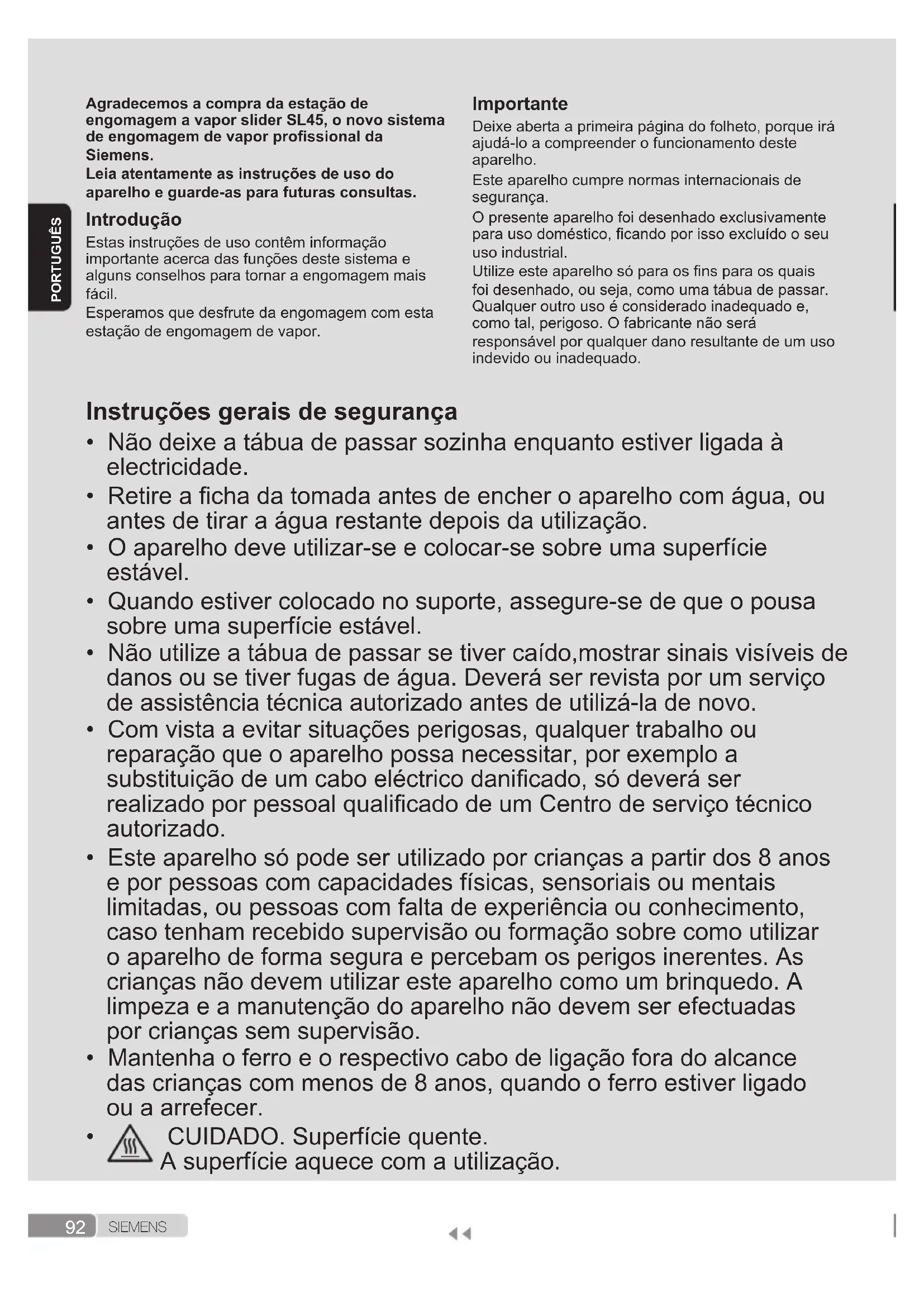 PORTUGUÊS

Agradecemos a compra da estação de engomagem a vapor slider SL45, o novo sistema de engomagem de vapor profissional da Siemens.
Leia atentamente as instruções de uso do aparelho e guarde-as para futuras consultas.

Introdução
Estas instruções de uso contêm informação importante acerca das funções deste sistema e alguns conselhos para tornar a engomagem mais fácil.
Esperamos que desfrute da engomagem com esta estação de engomagem de vapor.

Importante
Deixe aberta a primeira página do folheto, porque irá ajudá-lo a compreender o funcionamento deste aparelho.
Este aparelho cumpre normas internacionais de segurança.
O presente aparelho foi desenhado exclusivamente para uso doméstico, ficando por isso excluído o seu uso industrial.
Utilize este aparelho só para os fins para os quais foi desenhado, ou seja, como uma tábua de passar. Qualquer outro uso é considerado inadequado e, como tal, perigoso. O fabricante não será responsável por qualquer dano resultante de um uso indevido ou inadequado.

Instruções gerais de segurança
• Não deixe a tábua de passar sozinha enquanto estiver ligada à electricidade.
• Retire a ficha da tomada antes de encher o aparelho com água, ou antes de tirar a água restante depois da utilização.
• O aparelho deve utilizar-se e colocar-se sobre uma superfície estável.
• Quando estiver colocado no suporte, assegure-se de que o pousa sobre uma superfície estável.
• Não utilize a tábua de passar se tiver caído,mostrar sinais visíveis de danos ou se tiver fugas de água. Deverá ser revista por um serviço de assistência técnica autorizado antes de utilizá-la de novo.
• Com vista a evitar situações perigosas, qualquer trabalho ou reparação que o aparelho possa necessitar, por exemplo a substituição de um cabo eléctrico danificado, só deverá ser realizado por pessoal qualificado de um Centro de serviço técnico autorizado.
• Este aparelho só pode ser utilizado por crianças a partir dos 8 anos e por pessoas com capacidades físicas, sensoriais ou mentais limitadas, ou pessoas com falta de experiência ou conhecimento, caso tenham recebido supervisão ou formação sobre como utilizar o aparelho de forma segura e percebam os perigos inerentes. As crianças não devem utilizar este aparelho como um brinquedo. A limpeza e a manutenção do aparelho não devem ser efectuadas por crianças sem supervisão.
• Mantenha o ferro e o respectivo cabo de ligação fora do alcance das crianças com menos de 8 anos, quando o ferro estiver ligado ou a arrefecer.
• CUIDADO. Superfície quente.
A superfície aquece com a utilização.

92 SIEMENS